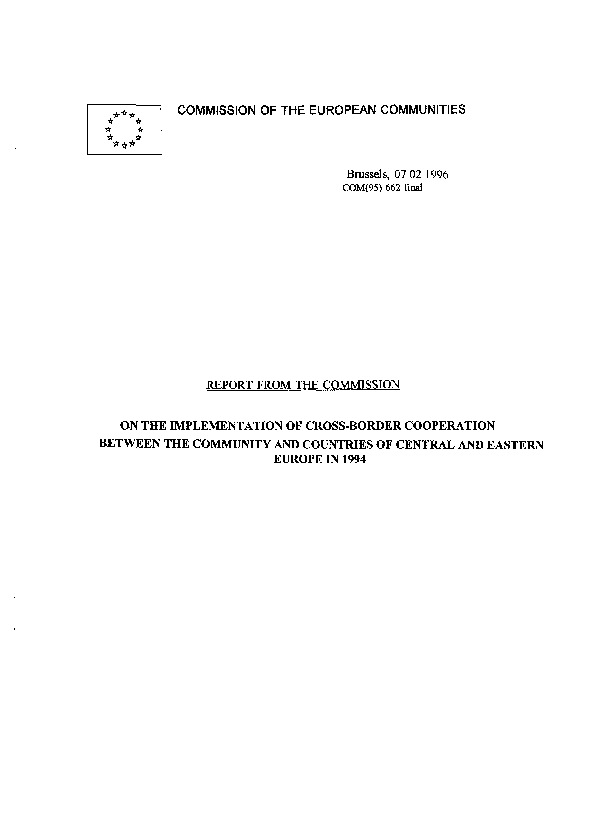 COMMISSION OF THE EUROPEAN COMMUNITIES

Brussels, 07 02 1996
COM(95) 662 final

REPORT FROM THE COMMISSION

ON THE IMPLEMENTATION OF CROSS-BORDER COOPERATION BETWEEN THE COMMUNITY AND COUNTRIES OF CENTRAL AND EASTERN EUROPE IN 1994